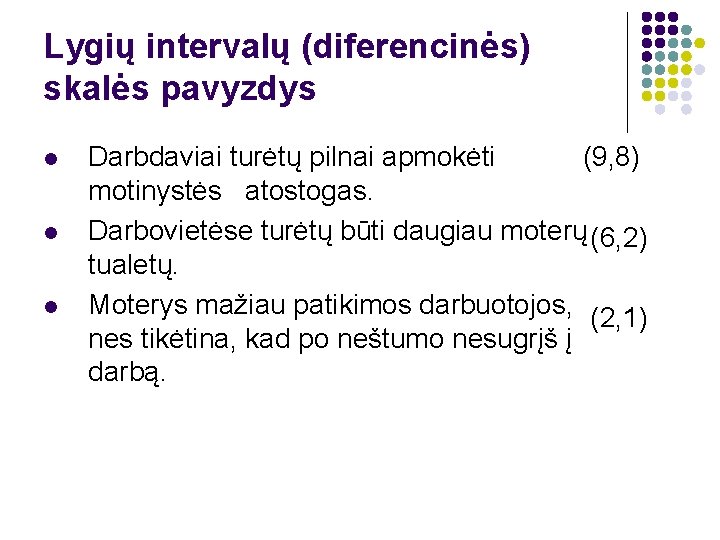 Lygių intervalų (diferencinės) skalės pavyzdys

- Darbdaviai turėtų pilnai apmokėti motinystės atostogas. (9,8)
- Darbovietėse turėtų būti daugiau moterų tualetų. (6,2)
- Moterys mažiau patikimos darbuotojos, nes tikėtina, kad po neštumo nesugrįš į darbą. (2,1)